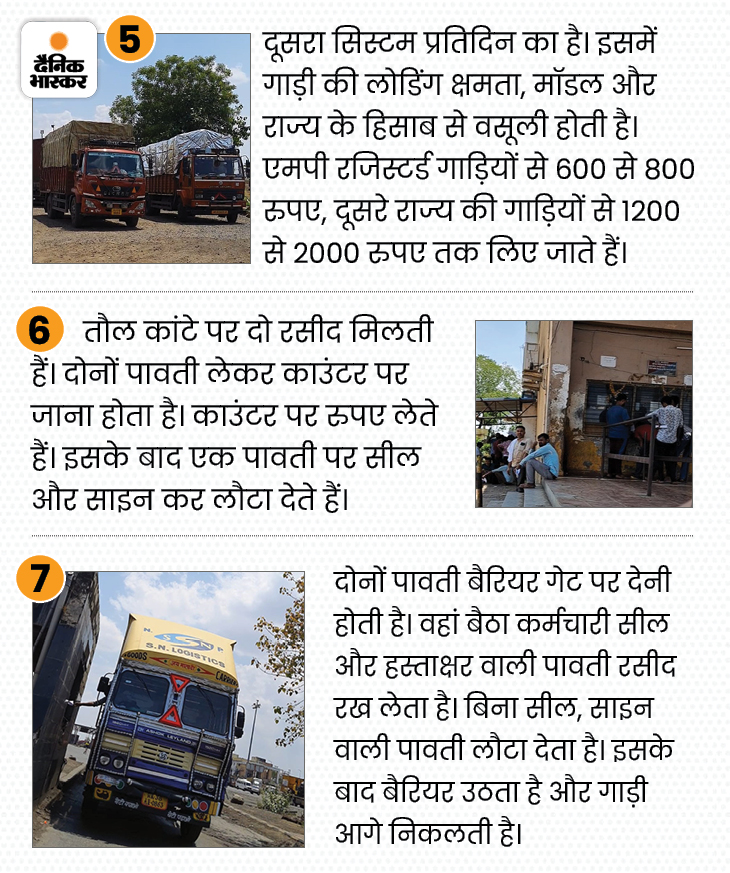 दैनिक भास्कर

5

दूसरा सिस्टम प्रतिदिन का है। इसमें गाड़ी की लोडिंग क्षमता, मॉडल और राज्य के हिसाब से वसूली होती है। एमपी रजिस्टर्ड गाड़ियों से 600 से 800 रुपए, दूसरे राज्य की गाड़ियों से 1200 से 2000 रुपए तक लिए जाते हैं।

6

तौल कांटे पर दो रसीद मिलती हैं। दोनों पावती लेकर काउंटर पर जाना होता है। काउंटर पर रुपए लेते हैं। इसके बाद एक पावती पर सील और साइन कर लौटा देते हैं।

7

S.N. LOGISTICS

दोनों पावती बैरियर गेट पर देनी होती है। वहां बैठा कर्मचारी सील और हस्ताक्षर वाली पावती रसीद रख लेता है। बिना सील, साइन वाली पावती लौटा देता है। इसके बाद बैरियर उठता है और गाड़ी आगे निकलती है।